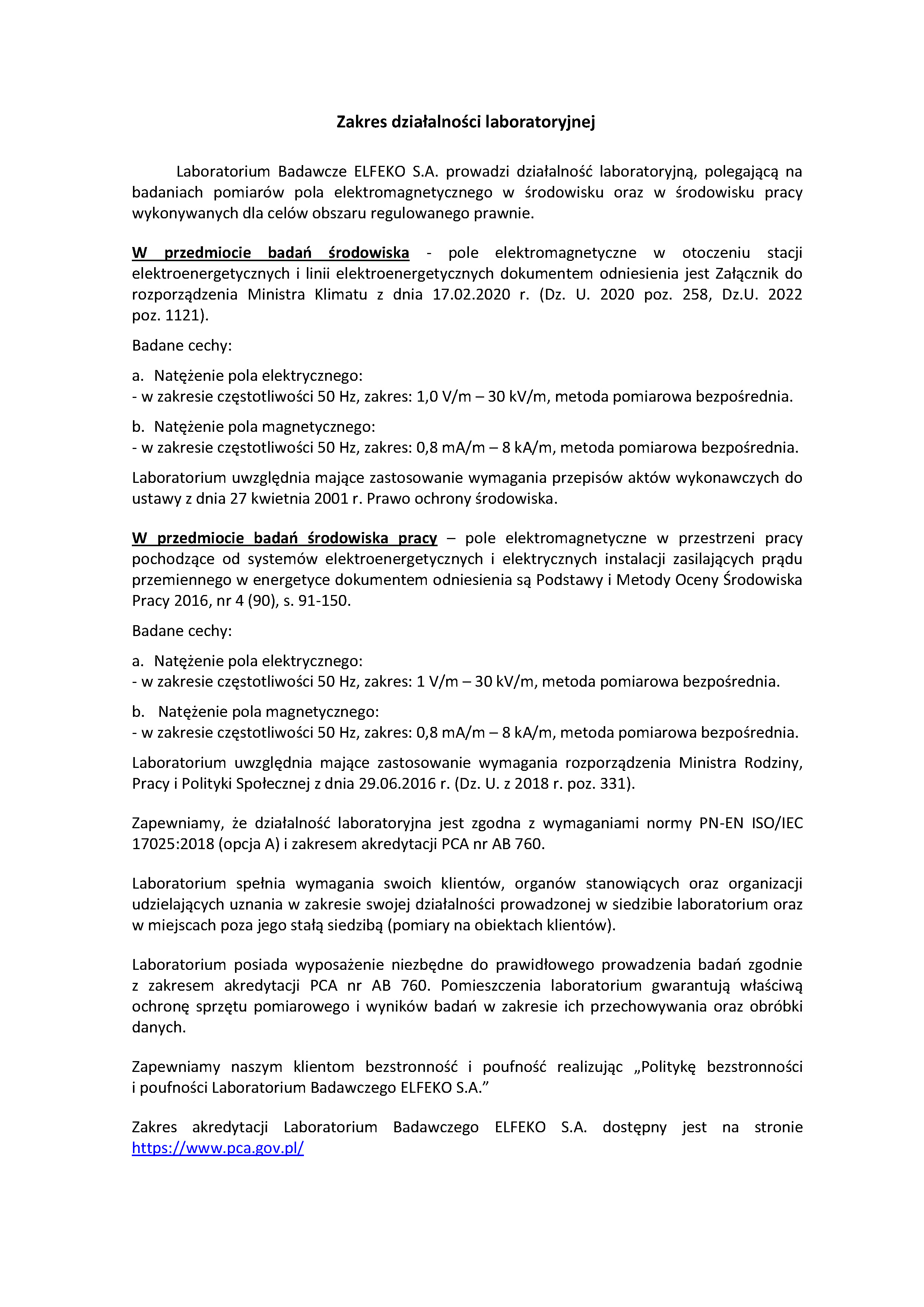 Zakres działalności laboratoryjnej

Laboratorium Badawcze ELFEKO S.A. prowadzi działalność laboratoryjną, polegającą na badaniach pomiarów pola elektromagnetycznego w środowisku oraz w środowisku pracy wykonywanych dla celów obszaru regulowanego prawnie.

W przedmiocie badań środowiska - pole elektromagnetyczne w otoczeniu stacji elektroenergetycznych i linii elektroenergetycznych dokumentem odniesienia jest Załącznik do rozporządzenia Ministra Klimatu z dnia 17.02.2020 r. (Dz. U. 2020 poz. 258, Dz.U. 2022 poz. 1121).

Badane cechy:

a. Natężenie pola elektrycznego:
- w zakresie częstotliwości 50 Hz, zakres: 1,0 V/m – 30 kV/m, metoda pomiarowa bezpośrednia.

b. Natężenie pola magnetycznego:
- w zakresie częstotliwości 50 Hz, zakres: 0,8 mA/m – 8 kA/m, metoda pomiarowa bezpośrednia.

Laboratorium uwzględnia mające zastosowanie wymagania przepisów aktów wykonawczych do ustawy z dnia 27 kwietnia 2001 r. Prawo ochrony środowiska.

W przedmiocie badań środowiska pracy – pole elektromagnetyczne w przestrzeni pracy pochodzące od systemów elektroenergetycznych i elektrycznych instalacji zasilających prądu przemiennego w energetyce dokumentem odniesienia są Podstawy i Metody Oceny Środowiska Pracy 2016, nr 4 (90), s. 91-150.

Badane cechy:

a. Natężenie pola elektrycznego:
- w zakresie częstotliwości 50 Hz, zakres: 1 V/m – 30 kV/m, metoda pomiarowa bezpośrednia.

b. Natężenie pola magnetycznego:
- w zakresie częstotliwości 50 Hz, zakres: 0,8 mA/m – 8 kA/m, metoda pomiarowa bezpośrednia.

Laboratorium uwzględnia mające zastosowanie wymagania rozporządzenia Ministra Rodziny, Pracy i Polityki Społecznej z dnia 29.06.2016 r. (Dz. U. z 2018 r. poz. 331).

Zapewniamy, że działalność laboratoryjna jest zgodna z wymaganiami normy PN-EN ISO/IEC 17025:2018 (opcja A) i zakresem akredytacji PCA nr AB 760.

Laboratorium spełnia wymagania swoich klientów, organów stanowiących oraz organizacji udzielających uznania w zakresie swojej działalności prowadzonej w siedzibie laboratorium oraz w miejscach poza jego stałą siedzibą (pomiary na obiektach klientów).

Laboratorium posiada wyposażenie niezbędne do prawidłowego prowadzenia badań zgodnie z zakresem akredytacji PCA nr AB 760. Pomieszczenia laboratorium gwarantują właściwą ochronę sprzętu pomiarowego i wyników badań w zakresie ich przechowywania oraz obróbki danych.

Zapewniamy naszym klientom bezstronność i poufność realizując „Politykę bezstronności i poufności Laboratorium Badawczego ELFEKO S.A.”

Zakres akredytacji Laboratorium Badawczego ELFEKO S.A. dostępny jest na stronie https://www.pca.gov.pl/